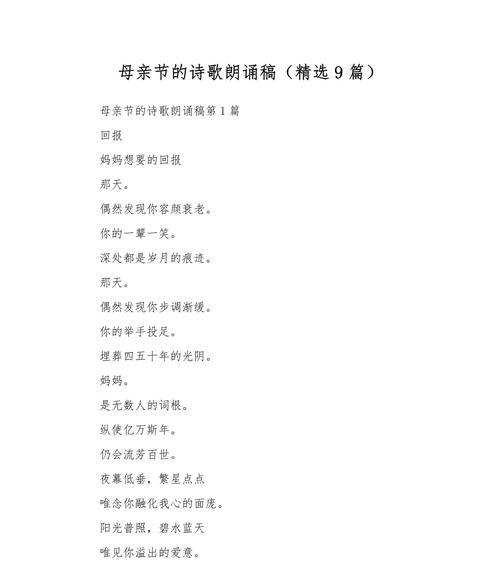 母亲节的诗歌朗诵稿（精选9篇）

母亲节的诗歌朗诵稿第1篇

回报

妈妈想要的回报

那天。

偶然发现你容颜衰老。

你的一颦一笑。

深处都是岁月的痕迹。

那天。

偶然发现你步调渐缓。

你的举手投足。

埋葬四五十年的光阴。

妈妈。

是无数人的词根。

纵使亿万斯年。

仍会流芳百世。

夜幕低垂，繁星点点

唯念你融化我心的面庞。

阳光普照，碧水蓝天

唯见你溢出的爱意。